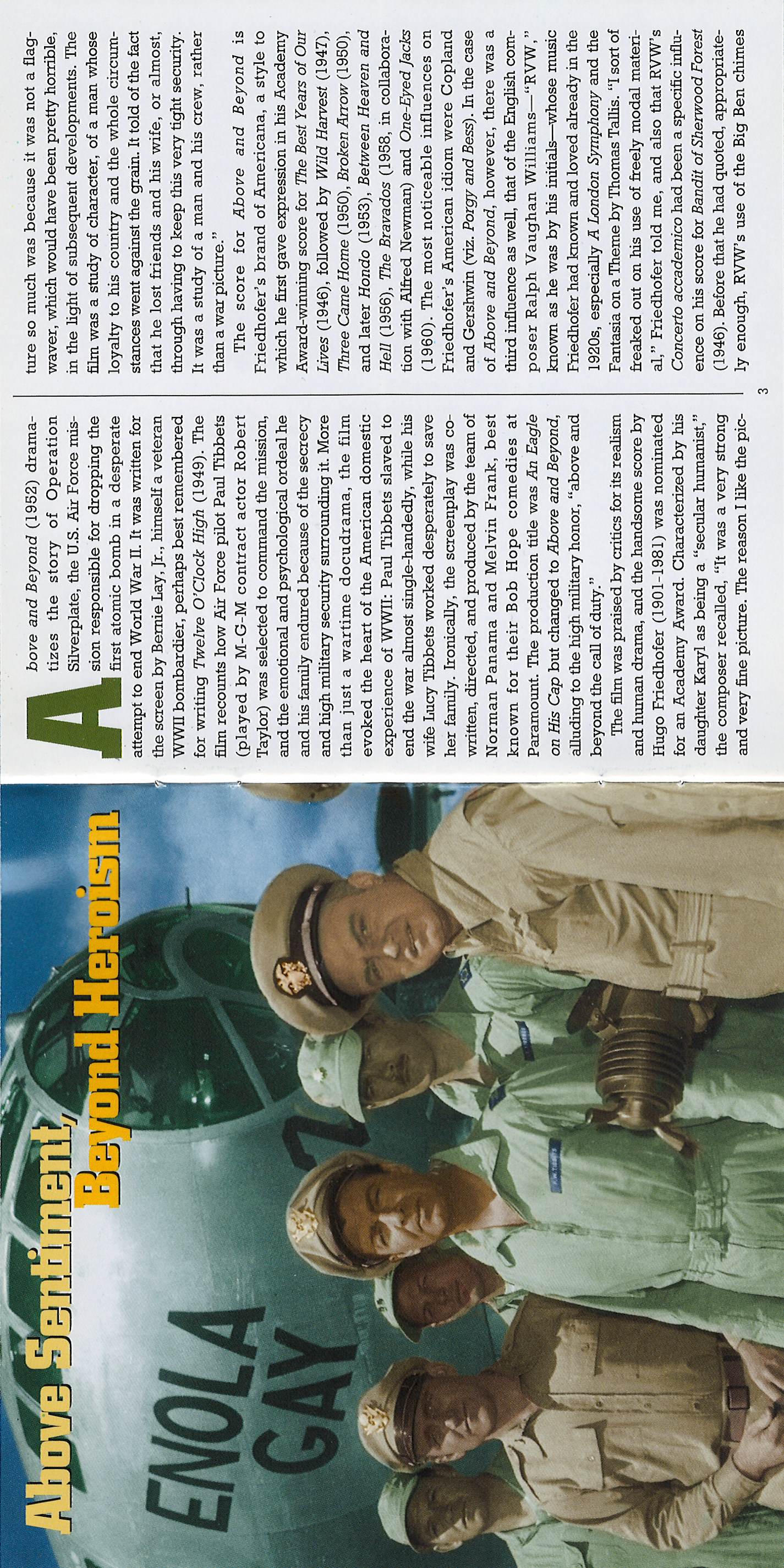 Above Sentiment, Beyond Heroism

ENOLA GAY

Above and Beyond (1952) dramatizes the story of Operation Silverplate, the U.S. Air Force mission responsible for dropping the first atomic bomb in a desperate attempt to end World War II. It was written for the screen by Bernie Lay, Jr., himself a veteran WWII bombardier, perhaps best remembered for writing Twelve O'Clock High (1949). The film recounts how Air Force pilot Paul Tibbets (played by M-G-M contract actor Robert Taylor) was selected to command the mission, and the emotional and psychological ordeal he and his family endured because of the secrecy and high military security surrounding it. More than just a wartime docudrama, the film evoked the heart of the American domestic experience of WWII: Paul Tibbets slaved to end the war almost single-handedly, while his wife Lucy Tibbets worked desperately to save her family. Ironically, the screenplay was co-written, directed, and produced by the team of Norman Panama and Melvin Frank, best known for their Bob Hope comedies at Paramount. The production title was An Eagle on His Cap but changed to Above and Beyond, alluding to the high military honor, "above and beyond the call of duty."

The film was praised by critics for its realism and human drama, and the handsome score by Hugo Friedhofer (1901-1981) was nominated for an Academy Award. Characterized by his daughter Karyl as being a "secular humanist," the composer recalled, "It was a very strong and very fine picture. The reason I like the picture so much was because it was not a flag-waver, which would have been pretty horrible, in the light of subsequent developments. The film was a study of character, of a man whose loyalty to his country and the whole circumstances went against the grain. It told of the fact that he lost friends and his wife, or almost, through having to keep this very tight security. It was a study of a man and his crew, rather than a war picture."

The score for Above and Beyond is Friedhofer's brand of Americana, a style to which he first gave expression in his Academy Award-winning score for The Best Years of Our Lives (1946), followed by Wild Harvest (1947), Three Came Home (1950), Broken Arrow (1950), and later Hondo (1953), Between Heaven and Hell (1956), The Bravados (1958, in collaboration with Alfred Newman) and One-Eyed Jacks (1960). The most noticeable influences on Friedhofer's American idiom were Copland and Gershwin (viz. Porgy and Bess). In the case of Above and Beyond, however, there was a third influence as well, that of the English composer Ralph Vaughan Williams—"RVW," known as he was by his initials—whose music Friedhofer had known and loved already in the 1920s, especially A London Symphony and the Fantasia on a Theme by Thomas Tallis. "I sort of freaked out on his use of freely modal material," Friedhofer told me, and also that RVW's Concerto accademico had been a specific influence on his score for Bandit of Sherwood Forest (1946). Before that he had quoted, appropriately enough, RVW's use of the Big Ben chimes

3